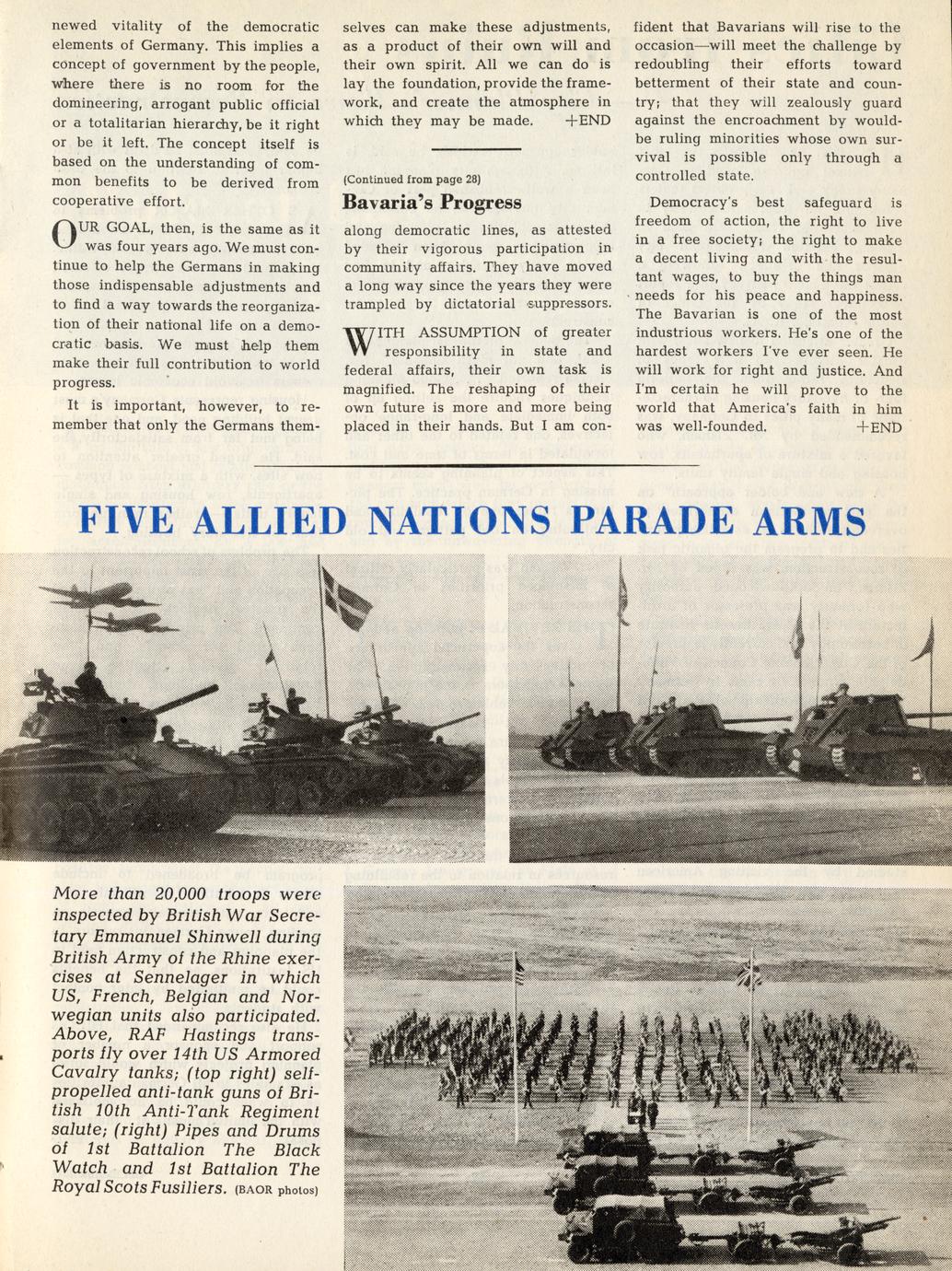 newed vitality of the democratic elements of Germany. This implies a concept of government by the people, where there is no room for the domineering, arrogant public official or a totalitarian hierarchy, be it right or be it left. The concept itself is based on the understanding of common benefits to be derived from cooperative effort.

OUR GOAL, then, is the same as it was four years ago. We must continue to help the Germans in making those indispensable adjustments and to find a way towards the reorganization of their national life on a democratic basis. We must help them make their full contribution to world progress.

It is important, however, to remember that only the Germans themselves can make these adjustments, as a product of their own will and their own spirit. All we can do is lay the foundation, provide the framework, and create the atmosphere in which they may be made. +END

(Continued from page 28)

Bavaria's Progress

along democratic lines, as attested by their vigorous participation in community affairs. They have moved a long way since the years they were trampled by dictatorial suppressors.

WITH ASSUMPTION of greater responsibility in state and federal affairs, their own task is magnified. The reshaping of their own future is more and more being placed in their hands. But I am confident that Bavarians will rise to the occasion—will meet the challenge by redoubling their efforts toward betterment of their state and country; that they will zealously guard against the encroachment by would-be ruling minorities whose own survival is possible only through a controlled state.

Democracy's best safeguard is freedom of action, the right to live in a free society; the right to make a decent living and with the resultant wages, to buy the things man needs for his peace and happiness. The Bavarian is one of the most industrious workers. He's one of the hardest workers I've ever seen. He will work for right and justice. And I'm certain he will prove to the world that America's faith in him was well-founded. +END

FIVE ALLIED NATIONS PARADE ARMS

More than 20,000 troops were inspected by British War Secretary Emmanuel Shinwell during British Army of the Rhine exercises at Sennelager in which US, French, Belgian and Norwegian units also participated. Above, RAF Hastings transports fly over 14th US Armored Cavalry tanks; (top right) self-propelled anti-tank guns of British 10th Anti-Tank Regiment salute; (right) Pipes and Drums of 1st Battalion The Black Watch and 1st Battalion The Royal Scots Fusiliers. (BAOR photos)